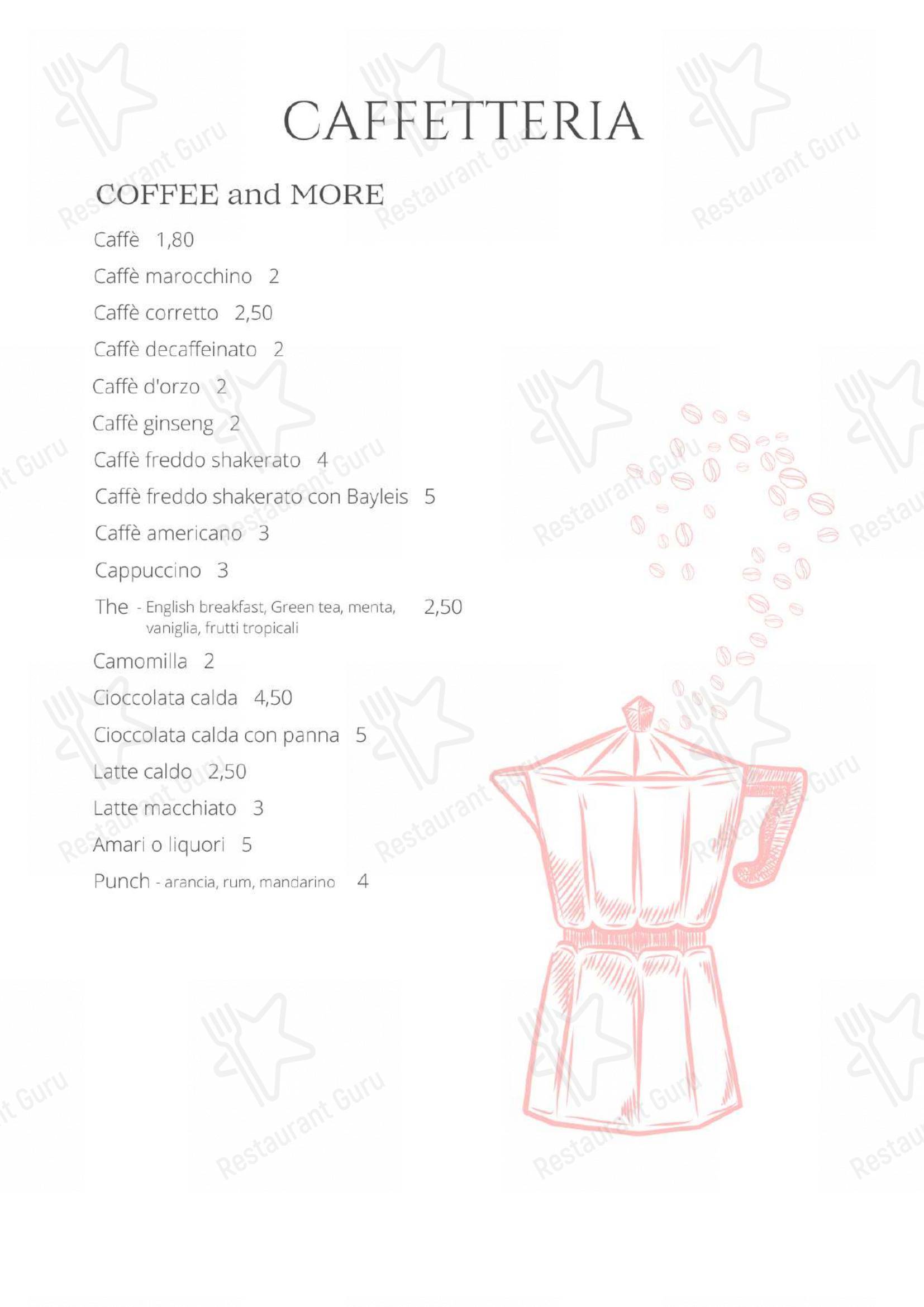 CAFFETTERIA

COFFEE and MORE

Caffè 1,80

Caffè marocchino 2

Caffè corretto 2,50

Caffè decaffeinato 2

Caffè d'orzo 2

Caffè ginseng 2

Caffè freddo shakerato 4

Caffè freddo shakerato con Bayleis 5

Caffè americano 3

Cappuccino 3

The - English breakfast, Green tea, menta, vaniglia, frutti tropicali 2,50

Camomilla 2

Cioccolata calda 4,50

Cioccolata calda con panna 5

Latte caldo 2,50

Latte macchiato 3

Amari o liquori 5

Punch - arancia, rum, mandarino 4

Restaurant Guru